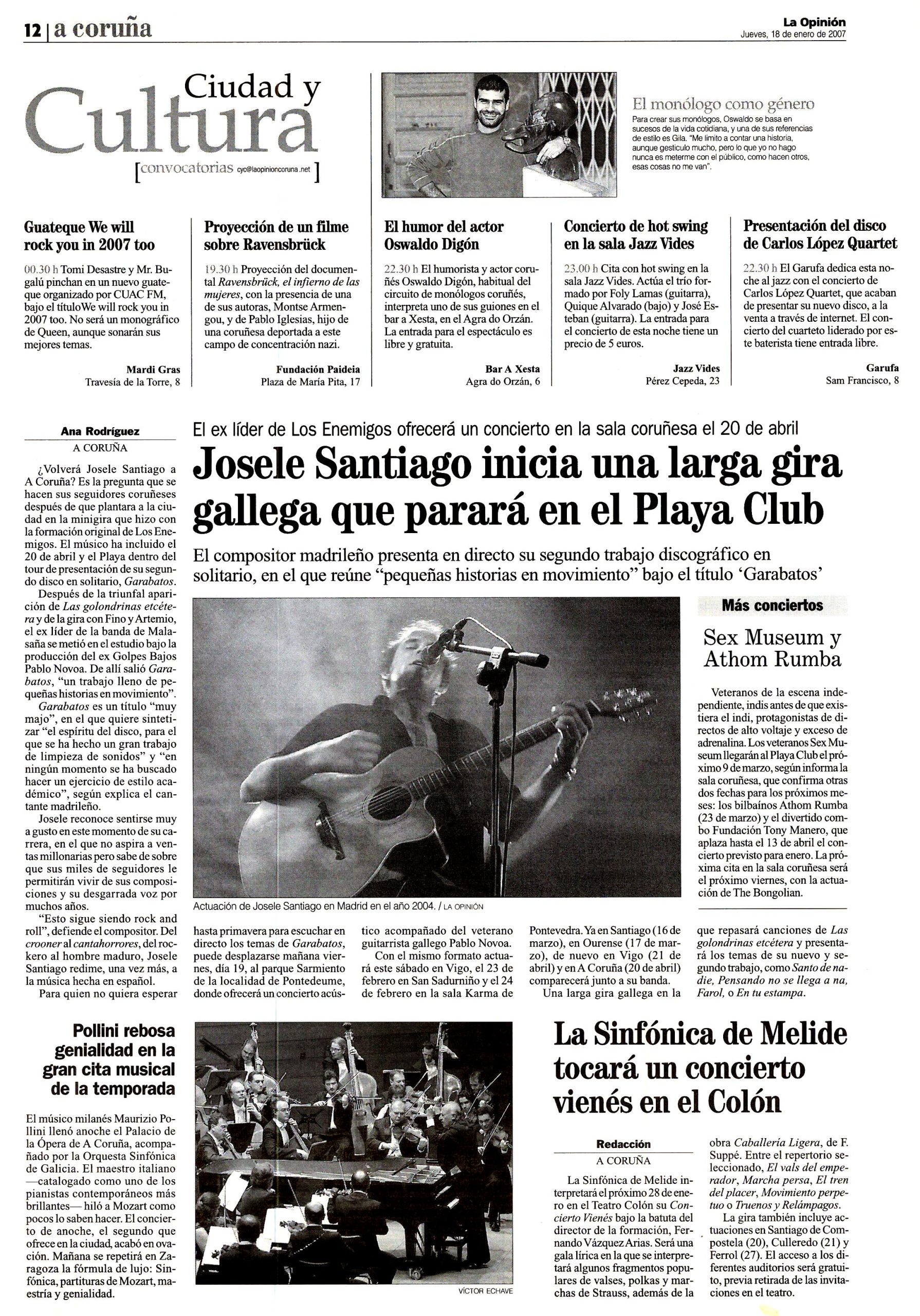 12 | a coruña

La Opinión
Jueves, 18 de enero de 2007

Ciudad y Cultura
[convocatorias cyc@laopinioncoruna.net]

El monólogo como género
Para crear sus monólogos, Oswaldo se basa en sucesos de la vida cotidiana, y una de sus referencias de estilo es Gila. "Me limito a contar una historia, aunque gesticulo mucho, pero lo que yo no hago nunca es meterme con el público, como hacen otros, esas cosas no me van".

Guateque We will rock you in 2007 too

00.30 h Tomi Desastre y Mr. Bugalú pinchan en un nuevo guateque organizado por CUAC FM, bajo el títuloWe will rock you in 2007 too. No será un monográfico de Queen, aunque sonarán sus mejores temas.

Mardi Gras
Travesía de la Torre, 8

Proyección de un filme sobre Ravensbrück

19.30 h Proyección del documental Ravensbrück, el infierno de las mujeres, con la presencia de una de sus autoras, Montse Armengou, y de Pablo Iglesias, hijo de una coruñesa deportada a este campo de concentración nazi.

Fundación Paideia
Plaza de María Pita, 17

El humor del actor Oswaldo Digón

22.30 h El humorista y actor coruñés Oswaldo Digón, habitual del circuito de monólogos coruñés, interpreta uno de sus guiones en el bar a Xesta, en el Agra do Orzán. La entrada para el espectáculo es libre y gratuita.

Bar A Xesta
Agra do Orzán, 6

Concierto de hot swing en la sala Jazz Vides

23.00 h Cita con hot swing en la sala Jazz Vides. Actúa el trío formado por Foly Lamas (guitarra), Quique Alvarado (bajo) y José Esteban (guitarra). La entrada para el concierto de esta noche tiene un precio de 5 euros.

Jazz Vides
Pérez Cepeda, 23

Presentación del disco de Carlos López Quartet

22.30 h El Garufa dedica esta noche al jazz con el concierto de Carlos López Quartet, que acaban de presentar su nuevo disco, a la venta a través de internet. El concierto del cuarteto liderado por este baterista tiene entrada libre.

Garufa
Sam Francisco, 8

El ex líder de Los Enemigos ofrecerá un concierto en la sala coruñesa el 20 de abril

Josele Santiago inicia una larga gira gallega que parará en el Playa Club

El compositor madrileño presenta en directo su segundo trabajo discográfico en solitario, en el que reúne "pequeñas historias en movimiento" bajo el título 'Garabatos'

Ana Rodríguez
A CORUÑA

¿Volverá Josele Santiago a A Coruña? Es la pregunta que se hacen sus seguidores coruñeses después de que plantara a la ciudad en la minigira que hizo con la formación original de Los Enemigos. El músico ha incluido el 20 de abril y el Playa dentro del tour de presentación de su segundo disco en solitario, Garabatos.

Después de la triunfal aparición de Las golondrinas etcétera y de la gira con Fino y Artemio, el ex líder de la banda de Malasaña se metió en el estudio bajo la producción del ex Golpes Bajos Pablo Novoa. De allí salió Garabatos, "un trabajo lleno de pequeñas historias en movimiento".

Garabatos es un título "muy majo", en el que quiere sintetizar "el espíritu del disco, para el que se ha hecho un gran trabajo de limpieza de sonidos" y "en ningún momento se ha buscado hacer un ejercicio de estilo académico", según explica el cantante madrileño.

Josele reconoce sentirse muy a gusto en este momento de su carrera, en el que no aspira a ventas millonarias pero sabe de sobre que sus miles de seguidores le permitirán vivir de sus composiciones y su desgarrada voz por muchos años.

"Esto sigue siendo rock and roll", defiende el compositor. Del crooner al cantahorrores, del rockero al hombre maduro, Josele Santiago redime, una vez más, a la música hecha en español.

Para quien no quiera esperar hasta primavera para escuchar en directo los temas de Garabatos, puede desplazarse mañana viernes, día 19, al parque Sarmiento de la localidad de Pontedeume, donde ofrecerá un concierto acústico acompañado del veterano guitarrista gallego Pablo Novoa.

Con el mismo formato actuará este sábado en Vigo, el 23 de febrero en San Sadurniño y el 24 de febrero en la sala Karma de Pontevedra. Ya en Santiago (16 de marzo), en Ourense (17 de marzo), de nuevo en Vigo (21 de abril) y en A Coruña (20 de abril) comparecerá junto a su banda.

Una larga gira gallega en la que repasará canciones de Las golondrinas etcétera y presentará los temas de su nuevo y segundo trabajo, como Santo de nadie, Pensando no se llega a na, Farol, o En tu estampa.

Actuación de Josele Santiago en Madrid en el año 2004. / LA OPINIÓN

Más conciertos

Sex Museum y Athom Rumba

Veteranos de la escena independiente, indis antes de que existiera el indi, protagonistas de directos de alto voltaje y exceso de adrenalina. Los veteranos Sex Museum llegarán al Playa Club el próximo 9 de marzo, según informa la sala coruñesa, que confirma otras dos fechas para los próximos meses: los bilbaínos Athom Rumba (23 de marzo) y el divertido combo Fundación Tony Manero, que aplaza hasta el 13 de abril el concierto previsto para enero. La próxima cita en la sala coruñesa será el próximo viernes, con la actuación de The Bongolian.

Pollini rebosa genialidad en la gran cita musical de la temporada

El músico milanés Maurizio Pollini llenó anoche el Palacio de la Ópera de A Coruña, acompañado por la Orquesta Sinfónica de Galicia. El maestro italiano —catalogado como uno de los pianistas contemporáneos más brillantes— hiló a Mozart como pocos lo saben hacer. El concierto de anoche, el segundo que ofrece en la ciudad, acabó en ovación. Mañana se repetirá en Zaragoza la fórmula de lujo: Sinfónica, partituras de Mozart, maestría y genialidad.

VÍCTOR ECHAVE

La Sinfónica de Melide tocará un concierto vienés en el Colón

Redacción
A CORUÑA

La Sinfónica de Melide interpretará el próximo 28 de enero en el Teatro Colón su Concierto Vienés bajo la batuta del director de la formación, Fernando Vázquez Arias. Será una gala lírica en la que se interpretará algunos fragmentos populares de valses, polkas y marchas de Strauss, además de la obra Caballería Ligera, de F. Suppé. Entre el repertorio seleccionado, El vals del emperador, Marcha persa, El tren del placer, Movimiento perpetuo o Truenos y Relámpagos.

La gira también incluye actuaciones en Santiago de Compostela (20), Culleredo (21) y Ferrol (27). El acceso a los diferentes auditorios será gratuito, previa retirada de las invitaciones en el teatro.